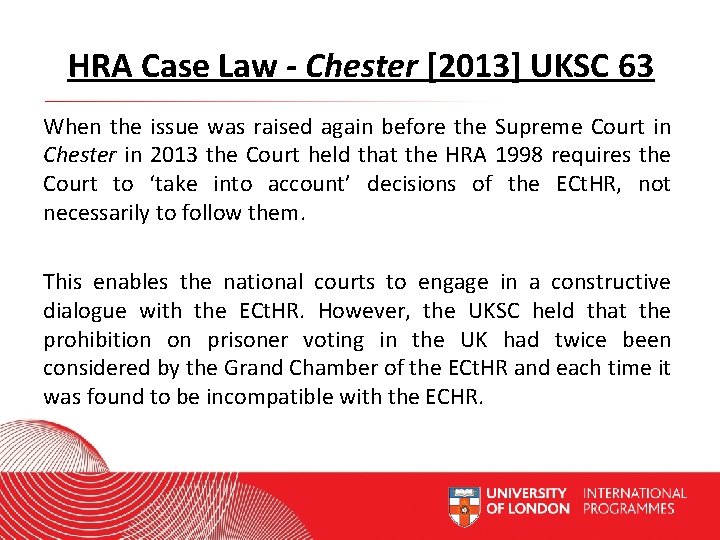 HRA Case Law - Chester [2013] UKSC 63

When the issue was raised again before the Supreme Court in Chester in 2013 the Court held that the HRA 1998 requires the Court to 'take into account' decisions of the ECtHR, not necessarily to follow them.

This enables the national courts to engage in a constructive dialogue with the ECtHR. However, the UKSC held that the prohibition on prisoner voting in the UK had twice been considered by the Grand Chamber of the ECtHR and each time it was found to be incompatible with the ECHR.

UNIVERSITY OF LONDON INTERNATIONAL PROGRAMMES